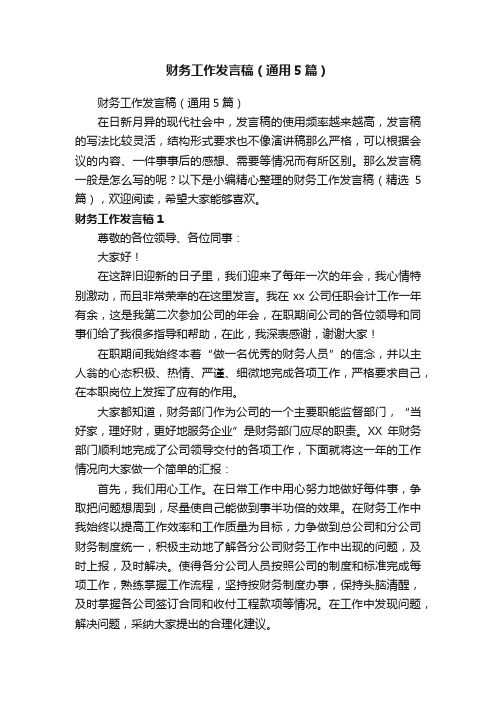 财务工作发言稿（通用5篇）

财务工作发言稿（通用5篇）

在日新月异的现代社会中，发言稿的使用频率越来越高，发言稿的写法比较灵活，结构形式要求也不像演讲稿那么严格，可以根据会议的内容、一件事事后的感想、需要等情况而有所区别。那么发言稿一般是怎么写的呢？以下是小编精心整理的财务工作发言稿（精选5篇），欢迎阅读，希望大家能够喜欢。

财务工作发言稿1

尊敬的各位领导、各位同事：

大家好！

在这辞旧迎新的日子里，我们迎来了每年一次的年会，我心情特别激动，而且非常荣幸的在这里发言。我在xx公司任职会计工作一年有余，这是我第二次参加公司的年会，在职期间公司的各位领导和同事们给了我很多指导和帮助，在此，我深表感谢，谢谢大家！

在职期间我始终本着“做一名优秀的财务人员”的信念，并以主人翁的心态积极、热情、严谨、细微地完成各项工作，严格要求自己，在本职岗位上发挥了应有的作用。

大家都知道，财务部门作为公司的一个主要职能监督部门，“当好家，理好财，更好地服务企业”是财务部门应尽的职责。XX年财务部门顺利地完成了公司领导交付的各项工作，下面就将这一年的工作情况向大家做一个简单的汇报：

首先，我们用心工作。在日常工作中用心努力地做好每件事，争取把问题想周到，尽量使自己能做到事半功倍的效果。在财务工作中我始终以提高工作效率和工作质量为目标，力争做到总公司和分公司财务制度统一，积极主动地了解各分公司财务工作中出现的问题，及时上报，及时解决。使得各分公司人员按照公司的制度和标准完成每项工作，熟练掌握工作流程，坚持按财务制度办事，保持头脑清醒，及时掌握各公司签订合同和收付工程款项等情况。在工作中发现问题，解决问题，采纳大家提出的合理化建议。